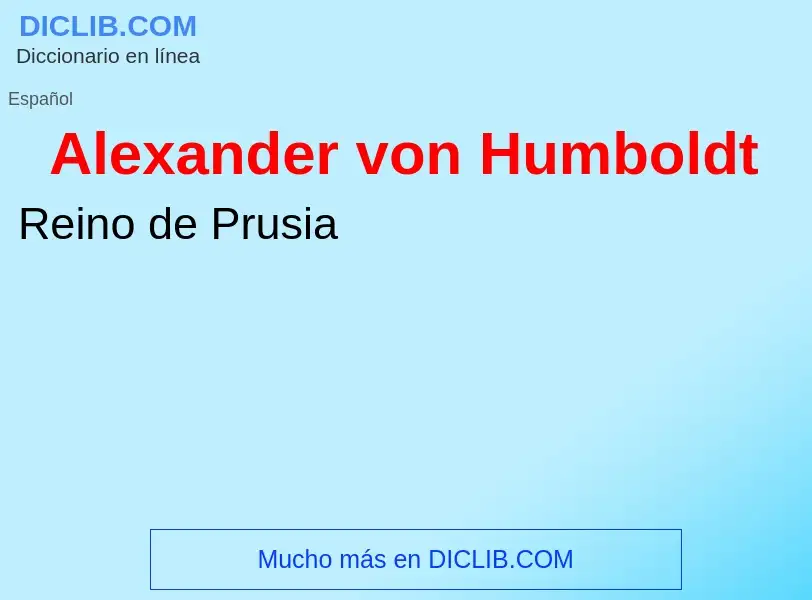 DICLIB.COM
Diccionario en línea

Español

Alexander von Humboldt

Reino de Prusia

Mucho más en DICLIB.COM